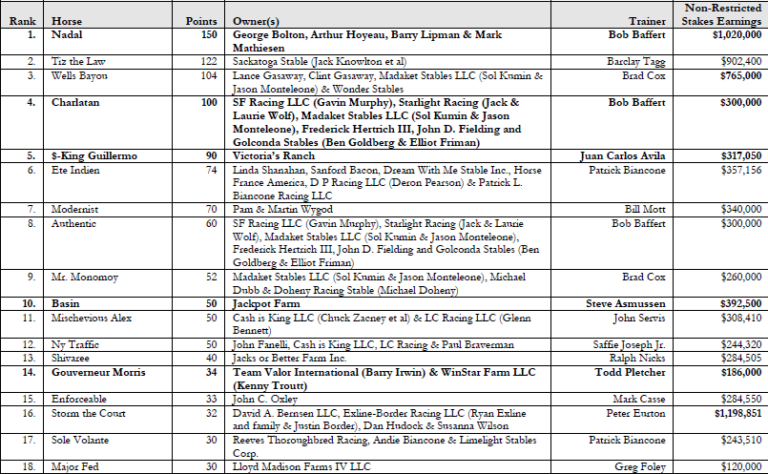 | Rank | Horse | Points | Owner(s) | Trainer | Non-Restricted Stakes Earnings |
|---|---|---|---|---|---|
| 1. | Nadal | 150 | George Bolton, Arthur Hoyeau, Barry Lipman & Mark Mathiesen | Bob Baffert | $1,020,000 |
| 2. | Tiz the Law | 122 | Sackatoga Stable (Jack Knowlton et al) | Barclay Tagg | $902,400 |
| 3. | Wells Bayou | 104 | Lance Gasaway, Clint Gasaway, Madaket Stables LLC (Sol Kumin & Jason Monteleone) & Wonder Stables | Brad Cox | $765,000 |
| 4. | Charlatan | 100 | SF Racing LLC (Gavin Murphy), Starlight Racing (Jack & Laurie Wolf), Madaket Stables LLC (Sol Kumin & Jason Monteleone), Frederick Hertrich III, John D. Fielding and Golconda Stables (Ben Goldberg & Elliot Friman) | Bob Baffert | $300,000 |
| 5. | $-King Guillermo | 90 | Victoria's Ranch | Juan Carlos Avila | $317,050 |
| 6. | Ete Indien | 74 | Linda Shanahan, Sanford Bacon, Dream With Me Stable Inc., Horse France America, D P Racing LLC (Deron Pearson) & Patrick L. Biancone Racing LLC | Patrick Biancone | $357,156 |
| 7. | Modernist | 70 | Pam & Martin Wygod | Bill Mott | $340,000 |
| 8. | Authentic | 60 | SF Racing LLC (Gavin Murphy), Starlight Racing (Jack & Laurie Wolf), Madaket Stables LLC (Sol Kumin & Jason Monteleone), Frederick Hertrich III, John D. Fielding and Golconda Stables (Ben Goldberg & Elliot Friman) | Bob Baffert | $300,000 |
| 9. | Mr. Monomoy | 52 | Madaket Stables LLC (Sol Kumin & Jason Monteleone), Michael Dubb & Doheny Racing Stable (Michael Doheny) | Brad Cox | $260,000 |
| 10. | Basin | 50 | Jackpot Farm | Steve Asmussen | $392,500 |
| 11. | Mischevious Alex | 50 | Cash is King LLC (Chuck Zacney et al) & LC Racing LLC (Glenn Bennett) | John Servis | $308,410 |
| 12. | Ny Traffic | 50 | John Fanelli, Cash is King LLC, LC Racing & Paul Braverman | Saffie Joseph Jr. | $244,320 |
| 13. | Shivaree | 40 | Jacks or Better Farm Inc. | Ralph Nicks | $284,505 |
| 14. | Gouverneur Morris | 34 | Team Valor International (Barry Irwin) & WinStar Farm LLC (Kenny Troutt) | Todd Pletcher | $186,000 |
| 15. | Enforceable | 33 | John C. Oxley | Mark Casse | $284,550 |
| 16. | Storm the Court | 32 | David A. Bernsen LLC, Exline-Border Racing LLC (Ryan Exline and family & Justin Border), Dan Hudock & Susanna Wilson | Peter Eurton | $1,198,851 |
| 17. | Sole Volante | 30 | Reeves Thoroughbred Racing, Andie Biancone & Limelight Stables Corp. | Patrick Biancone | $243,510 |
| 18. | Major Fed | 30 | Lloyd Madison Farms IV LLC | Greg Foley | $120,000 |